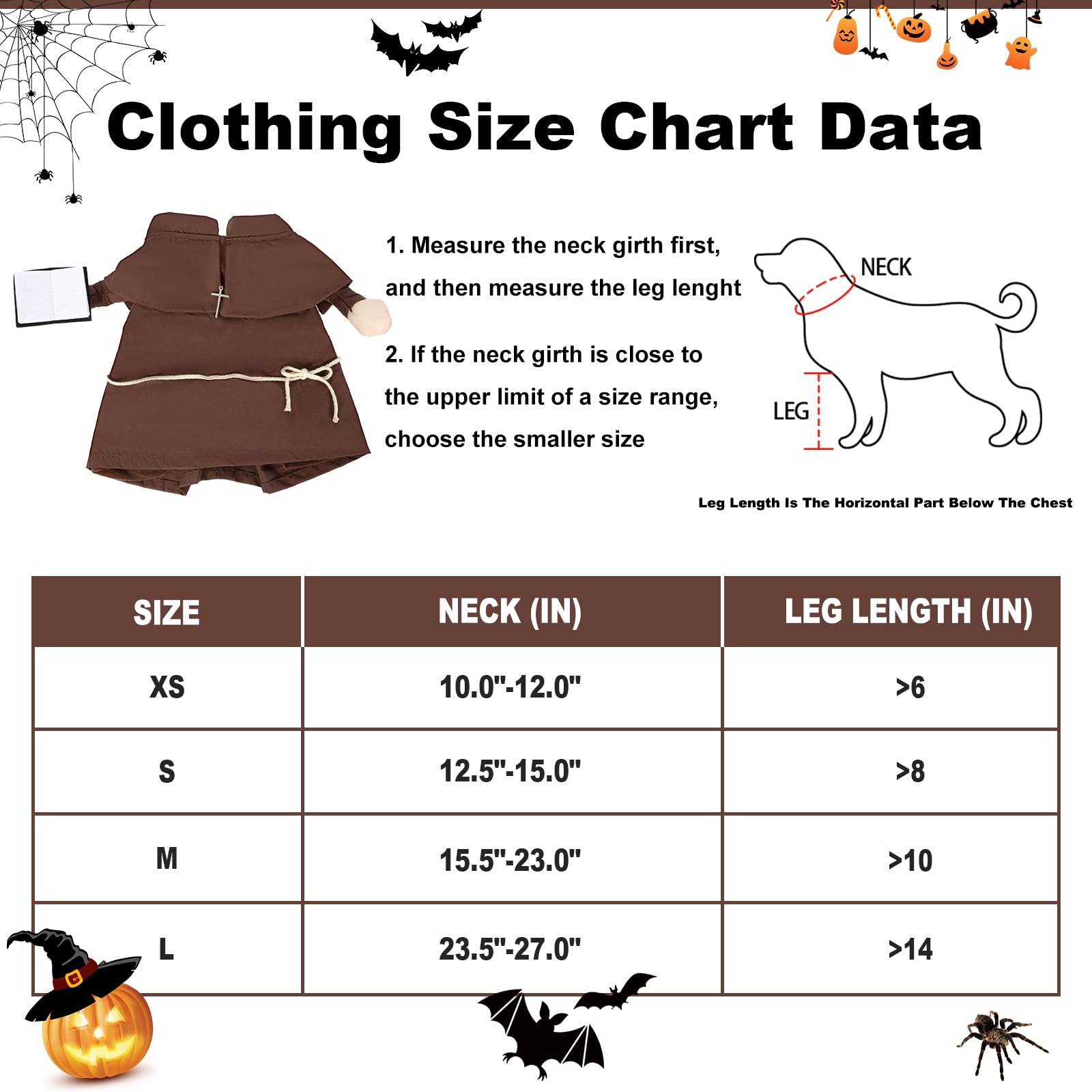 Clothing Size Chart Data

1. Measure the neck girth first, and then measure the leg lenght

2. If the neck girth is close to the upper limit of a size range, choose the smaller size

NECK

LEG

Leg Length Is The Horizontal Part Below The Chest

| SIZE | NECK (IN) | LEG LENGTH (IN) |
|---|---|---|
| XS | 10.0"-12.0" | >6 |
| S | 12.5"-15.0" | >8 |
| M | 15.5"-23.0" | >10 |
| L | 23.5"-27.0" | >14 |